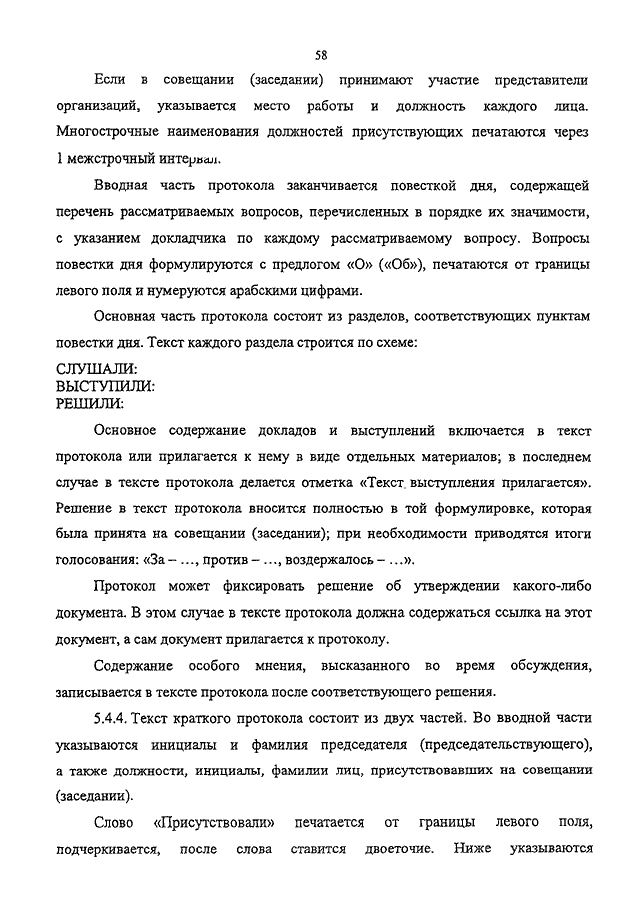 58

Если в совещании (заседании) принимают участие представители организаций, указывается место работы и должность каждого лица. Многострочные наименования должностей присутствующих печатаются через 1 межстрочный интервал.

Вводная часть протокола заканчивается повесткой дня, содержащей перечень рассматриваемых вопросов, перечисленных в порядке их значимости, с указанием докладчика по каждому рассматриваемому вопросу. Вопросы повестки дня формулируются с предлогом «О» («Об»), печатаются от границы левого поля и нумеруются арабскими цифрами.

Основная часть протокола состоит из разделов, соответствующих пунктам повестки дня. Текст каждого раздела строится по схеме:

СЛУШАЛИ:
ВЫСТУПИЛИ:
РЕШИЛИ:

Основное содержание докладов и выступлений включается в текст протокола или прилагается к нему в виде отдельных материалов; в последнем случае в тексте протокола делается отметка «Текст выступления прилагается». Решение в текст протокола вносится полностью в той формулировке, которая была принята на совещании (заседании); при необходимости приводятся итоги голосования: «За – ..., против – ..., воздержалось – ...».

Протокол может фиксировать решение об утверждении какого-либо документа. В этом случае в тексте протокола должна содержаться ссылка на этот документ, а сам документ прилагается к протоколу.

Содержание особого мнения, высказанного во время обсуждения, записывается в тексте протокола после соответствующего решения.

5.4.4. Текст краткого протокола состоит из двух частей. Во вводной части указываются инициалы и фамилия председателя (председательствующего), а также должности, инициалы, фамилии лиц, присутствовавших на совещании (заседании).

Слово «Присутствовали» печатается от границы левого поля, подчеркивается, после слова ставится двоеточие. Ниже указываются